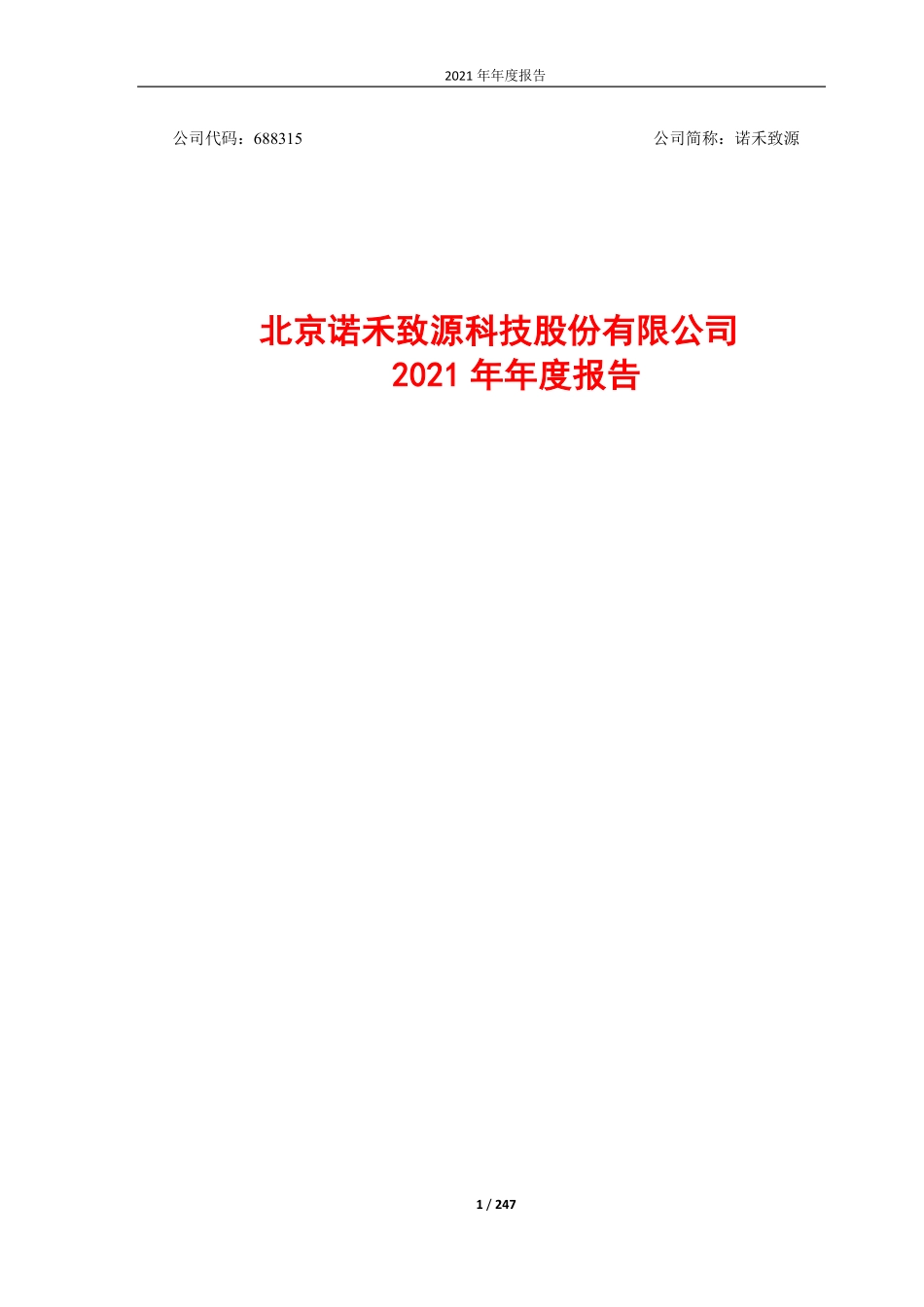 2021 年年度报告

公司代码：688315

公司简称：诺禾致源

北京诺禾致源科技股份有限公司
2021 年年度报告

1 / 247